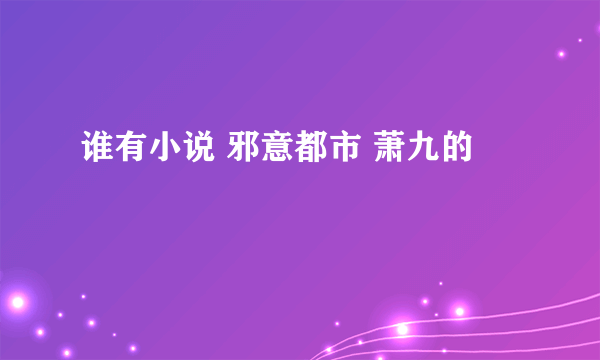 谁有小说 邪意都市 萧九的